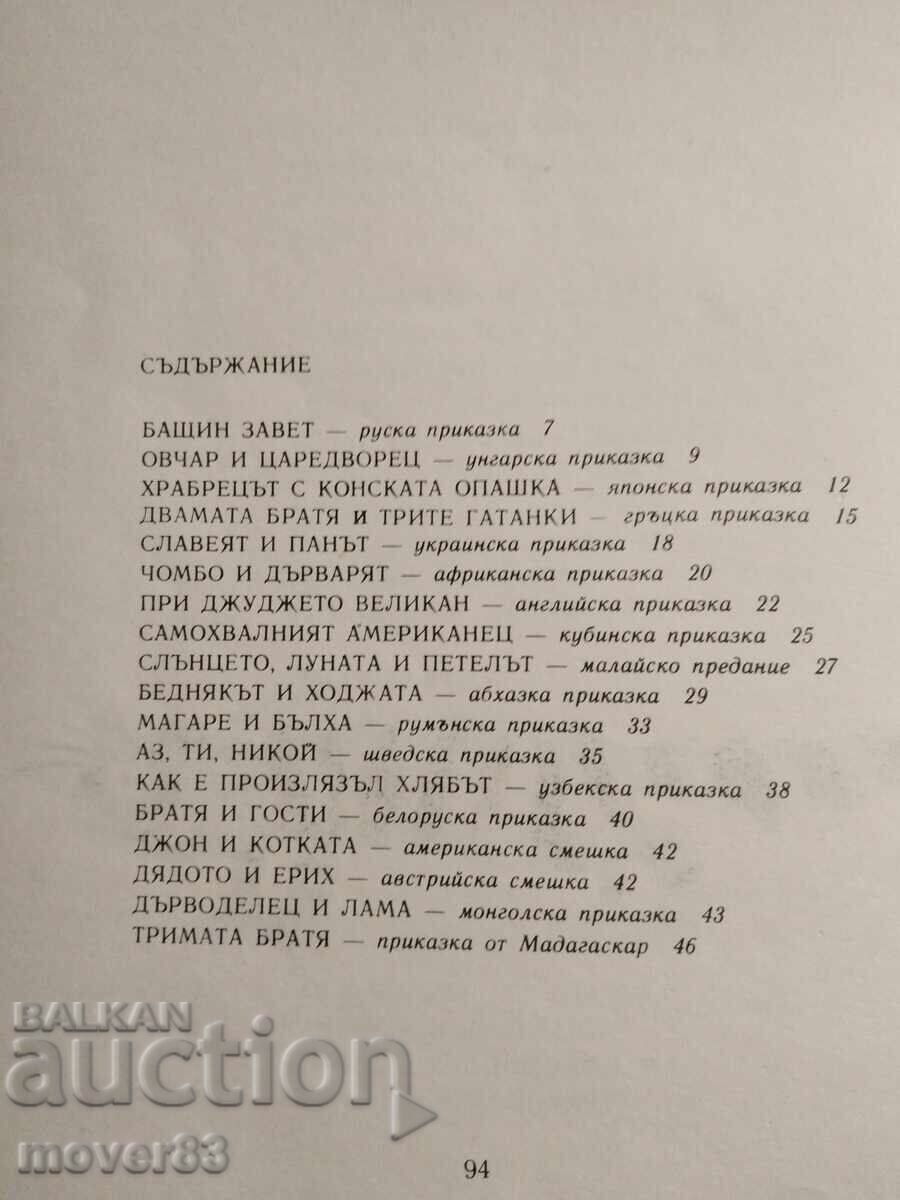 СЪДЪРЖАНИЕ

БАЩИН ЗАВЕТ — руска приказка 7
ОВЧАР И ЦАРЕДВОРЕЦ — унгарска приказка 9
ХРАБРЕЦЪТ С КОНСКАТА ОПАШКА — японска приказка 12
ДВАМАТА БРАТЯ И ТРИТЕ ГАТАНКИ — гръцка приказка 15
СЛАВЕЯТ И ПАНЪТ — украинска приказка 18
ЧОМБО И ДЪРВАРЯТ — африканска приказка 20
ПРИ ДЖУДЖЕТО ВЕЛИКАН — английска приказка 22
САМОХВАЛНИЯТ АМЕРИКАНЕЦ — кубинска приказка 25
СЛЪНЦЕТО, ЛУНАТА И ПЕТЕЛЪТ — малайско предание 27
БЕДНЯКЪТ И ХОДЖАТА — абхазка приказка 29
МАГАРЕ И БЪЛХА — румънска приказка 33
АЗ, ТИ, НИКОЙ — шведска приказка 35
КАК Е ПРОИЗЛЯЗЪЛ ХЛЯБЪТ — узбекска приказка 38
БРАТЯ И ГОСТИ — белоруска приказка 40
ДЖОН И КОТКАТА — американска смешка 42
ДЯДОТО И ЕРИХ — австрийска смешка 42
ДЪРВОДЕЛЕЦ И ЛАМА — монголска приказка 43
ТРИМАТА БРАТЯ — приказка от Мадагаскар 46

BALKAN auction
mover83

94